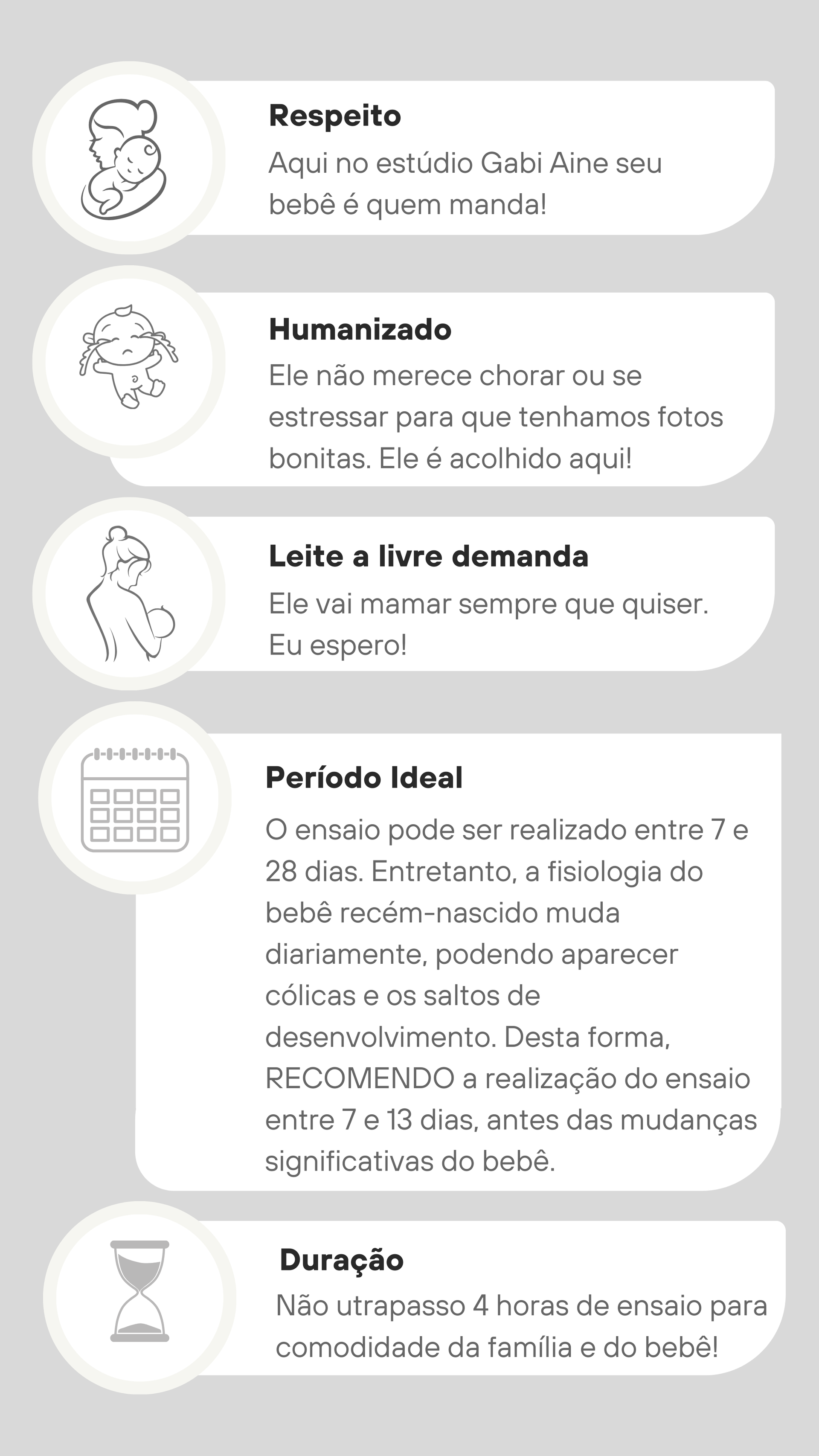 Respeito

Aqui no estúdio Gabi Aine seu bebê é quem manda!

Humanizado

Ele não merece chorar ou se estressar para que tenhamos fotos bonitas. Ele é acolhido aqui!

Leite a livre demanda

Ele vai mamar sempre que quiser. Eu espero!

Período Ideal

O ensaio pode ser realizado entre 7 e 28 dias. Entretanto, a fisiologia do bebê recém-nascido muda diariamente, podendo aparecer cólicas e os saltos de desenvolvimento. Desta forma, RECOMENDO a realização do ensaio entre 7 e 13 dias, antes das mudanças significativas do bebê.

Duração

Não utrapasso 4 horas de ensaio para comodidade da família e do bebê!